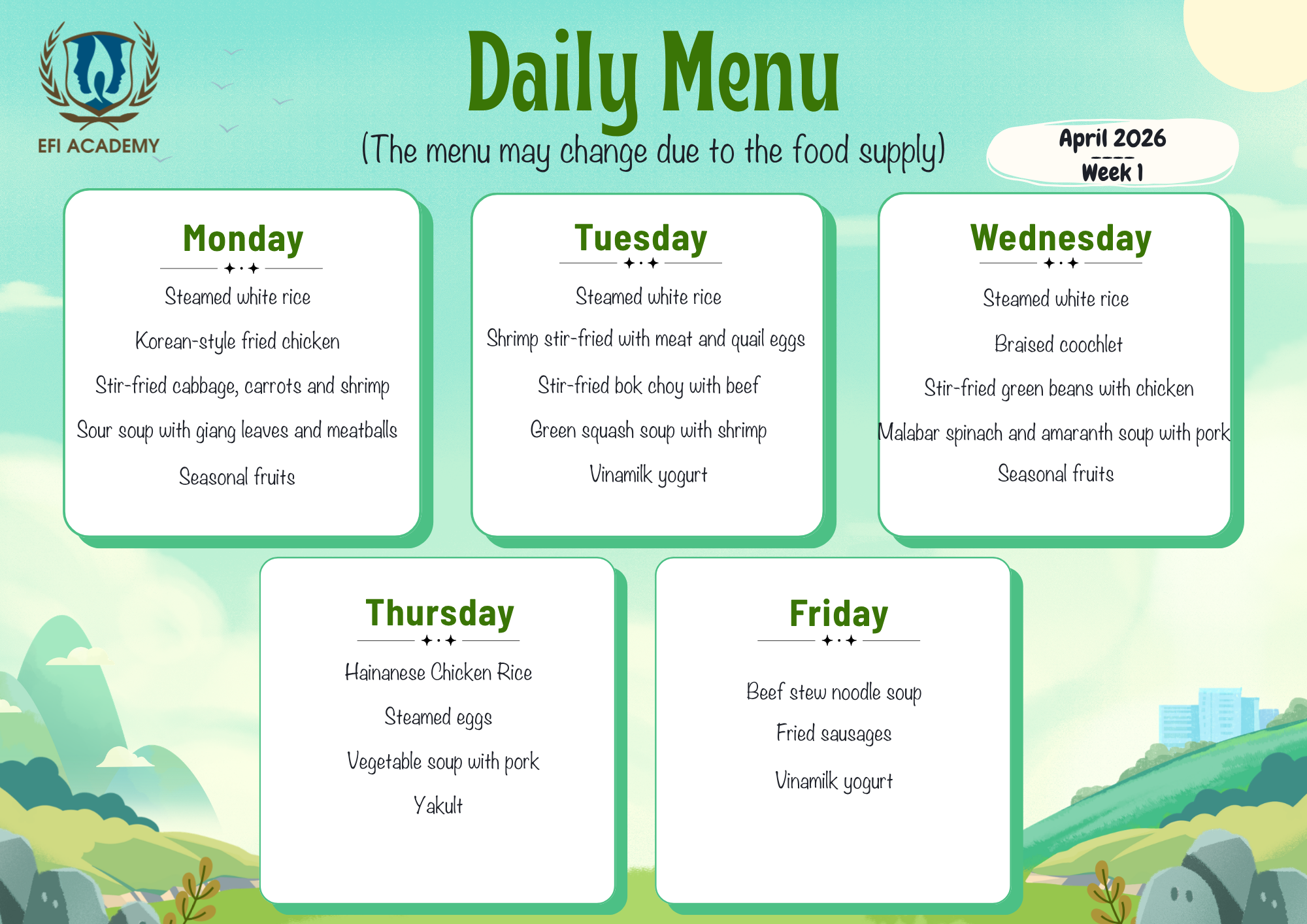 EFI ACADEMY

Daily Menu

(The menu may change due to the food supply)

April 2026
----
Week 1

Monday

Steamed white rice

Korean-style fried chicken

Stir-fried cabbage, carrots and shrimp

Sour soup with giang leaves and meatballs

Seasonal fruits

Tuesday

Steamed white rice

Shrimp stir-fried with meat and quail eggs

Stir-fried bok choy with beef

Green squash soup with shrimp

Vinamilk yogurt

Wednesday

Steamed white rice

Braised coochlet

Stir-fried green beans with chicken

Malabar spinach and amaranth soup with pork

Seasonal fruits

Thursday

Hainanese Chicken Rice

Steamed eggs

Vegetable soup with pork

Yakult

Friday

Beef stew noodle soup

Fried sausages

Vinamilk yogurt